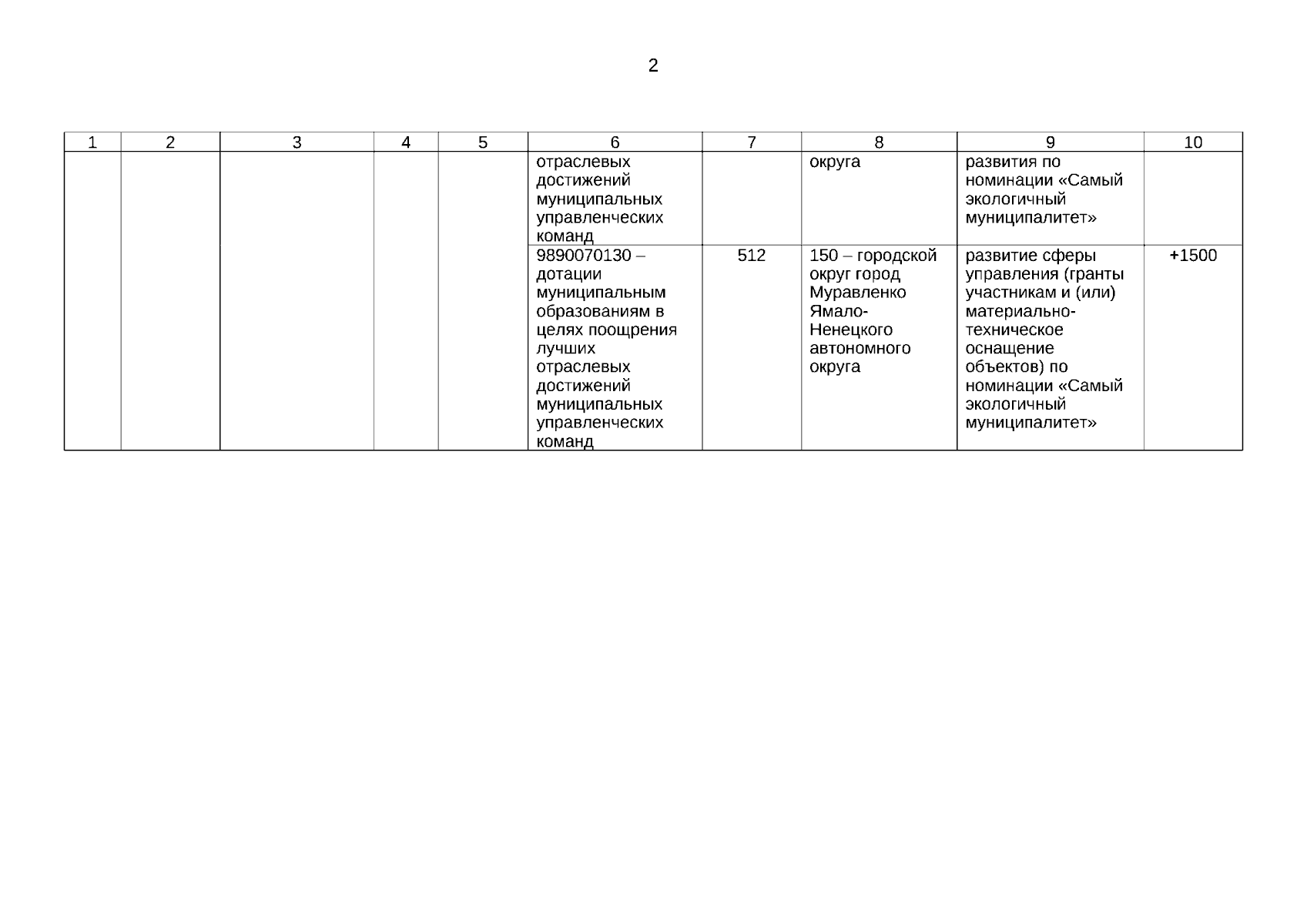 2

| 1 | 2 | 3 | 4 | 5 | 6 | 7 | 8 | 9 | 10 |
|---|---|---|---|---|---|---|---|---|---|
| | | | | | отраслевых достижений муниципальных управленческих команд | | округа | развития по номинации «Самый экологичный муниципалитет» | |
| | | | | | 9890070130 – дотации муниципальным образованиям в целях поощрения лучших отраслевых достижений муниципальных управленческих команд | 512 | 150 – городской округ город Муравленко Ямало-Ненецкого автономного округа | развитие сферы управления (гранты участникам и (или) материально-техническое оснащение объектов) по номинации «Самый экологичный муниципалитет» | +1500 |